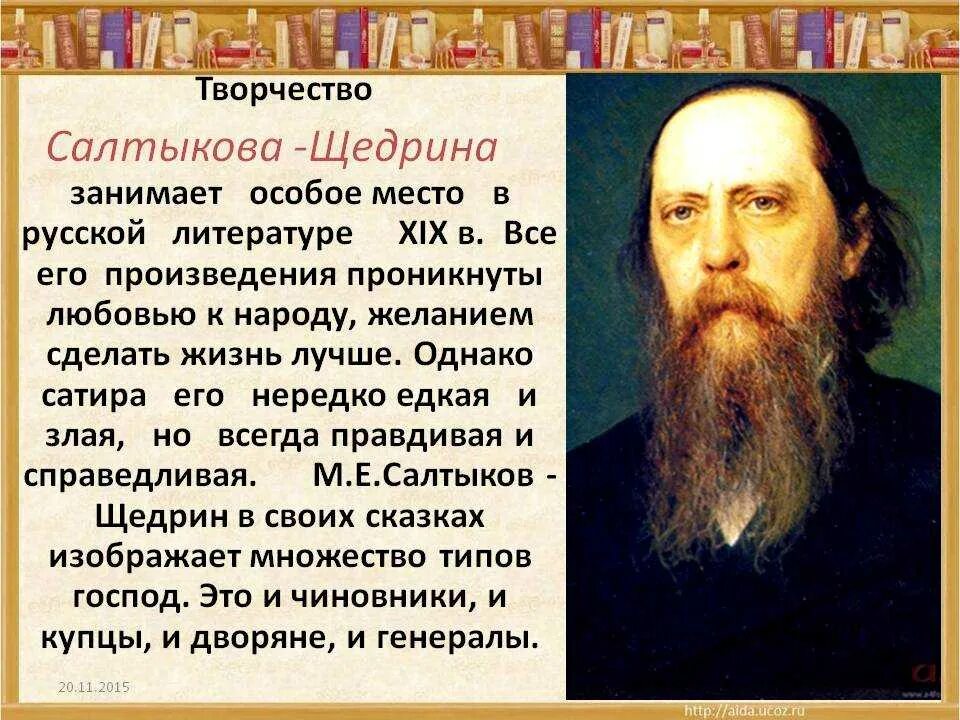 Творчество

Салтыкова -Щедрина

занимает особое место в русской литературе XIX в. Все его произведения проникнуты любовью к народу, желанием сделать жизнь лучше. Однако сатира его нередко едкая и злая, но всегда правдивая и справедливая. М.Е.Салтыков - Щедрин в своих сказках изображает множество типов господ. Это и чиновники, и купцы, и дворяне, и генералы.

20.11.2015

http://aida.ucoz.ru